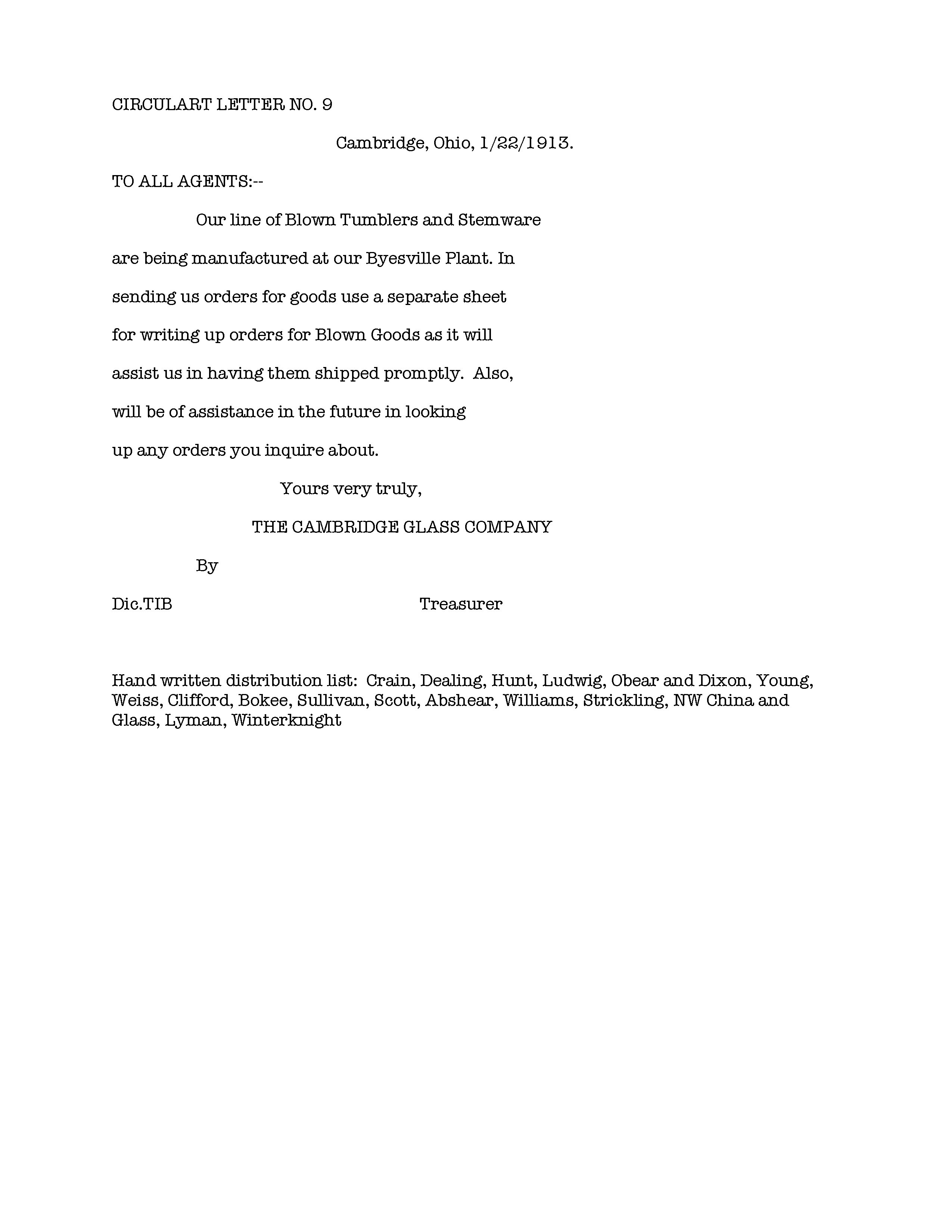 CIRCULART LETTER NO. 9

Cambridge, Ohio, 1/22/1913.

TO ALL AGENTS:--

Our line of Blown Tumblers and Stemware are being manufactured at our Byesville Plant. In sending us orders for goods use a separate sheet for writing up orders for Blown Goods as it will assist us in having them shipped promptly. Also, will be of assistance in the future in looking up any orders you inquire about.

Yours very truly,

THE CAMBRIDGE GLASS COMPANY

By

Dic.TIB Treasurer

Hand written distribution list: Crain, Dealing, Hunt, Ludwig, Obear and Dixon, Young, Weiss, Clifford, Bokee, Sullivan, Scott, Abshear, Williams, Strickling, NW China and Glass, Lyman, Winterknight